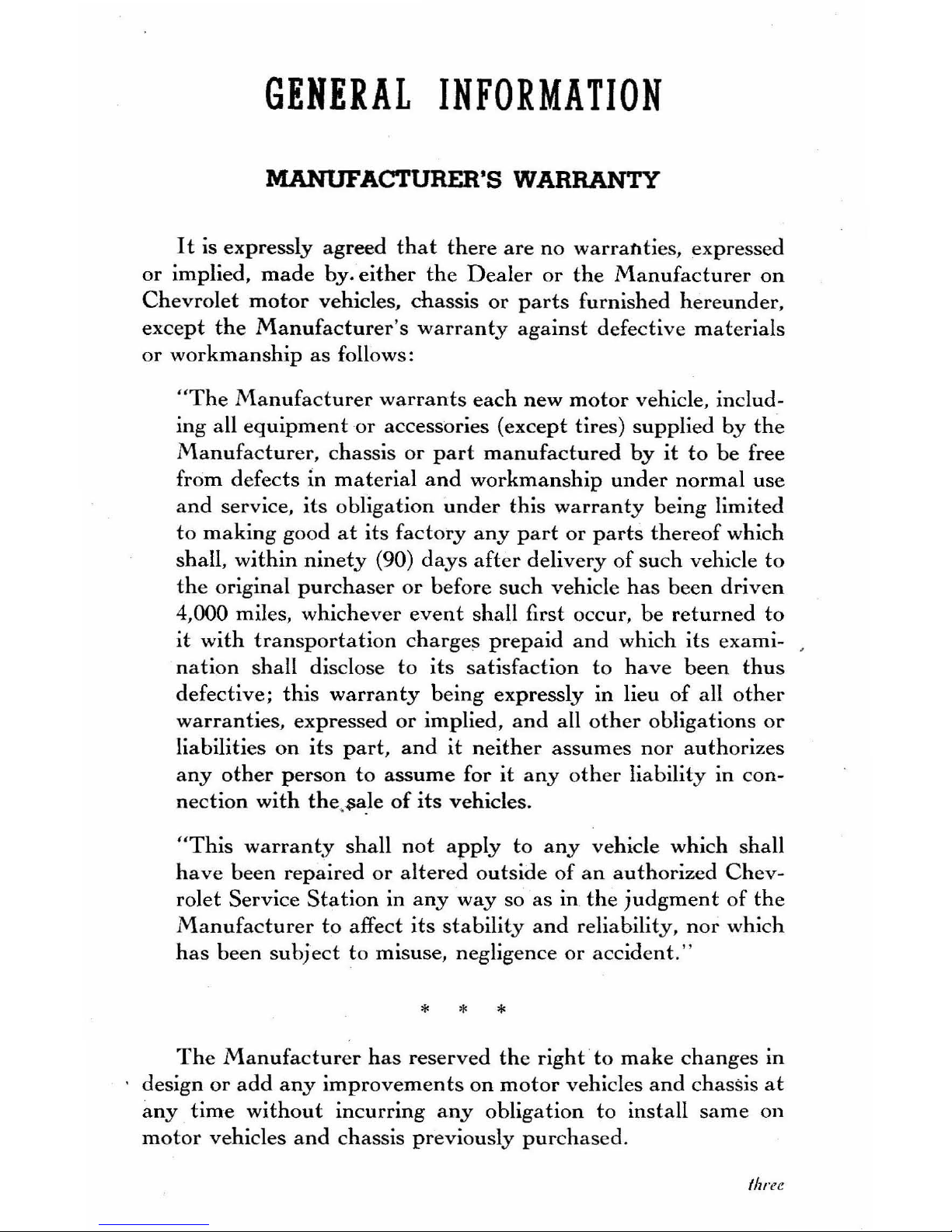 GENERAL INFORMATION

MANUFACTURER'S WARRANTY

It is expressly agreed that there are no warranties, expressed or implied, made by either the Dealer or the Manufacturer on Chevrolet motor vehicles, chassis or parts furnished hereunder, except the Manufacturer's warranty against defective materials or workmanship as follows:

"The Manufacturer warrants each new motor vehicle, including all equipment or accessories (except tires) supplied by the Manufacturer, chassis or part manufactured by it to be free from defects in material and workmanship under normal use and service, its obligation under this warranty being limited to making good at its factory any part or parts thereof which shall, within ninety (90) days after delivery of such vehicle to the original purchaser or before such vehicle has been driven 4,000 miles, whichever event shall first occur, be returned to it with transportation charges prepaid and which its examination shall disclose to its satisfaction to have been thus defective; this warranty being expressly in lieu of all other warranties, expressed or implied, and all other obligations or liabilities on its part, and it neither assumes nor authorizes any other person to assume for it any other liability in connection with the sale of its vehicles.

"This warranty shall not apply to any vehicle which shall have been repaired or altered outside of an authorized Chevrolet Service Station in any way so as in the judgment of the Manufacturer to affect its stability and reliability, nor which has been subject to misuse, negligence or accident."

* * *

The Manufacturer has reserved the right to make changes in design or add any improvements on motor vehicles and chassis at any time without incurring any obligation to install same on motor vehicles and chassis previously purchased.

three